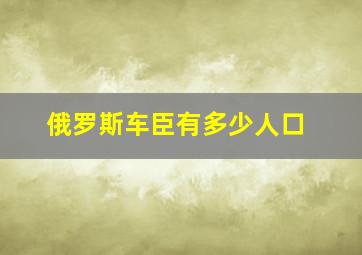 俄罗斯车臣有多少人口